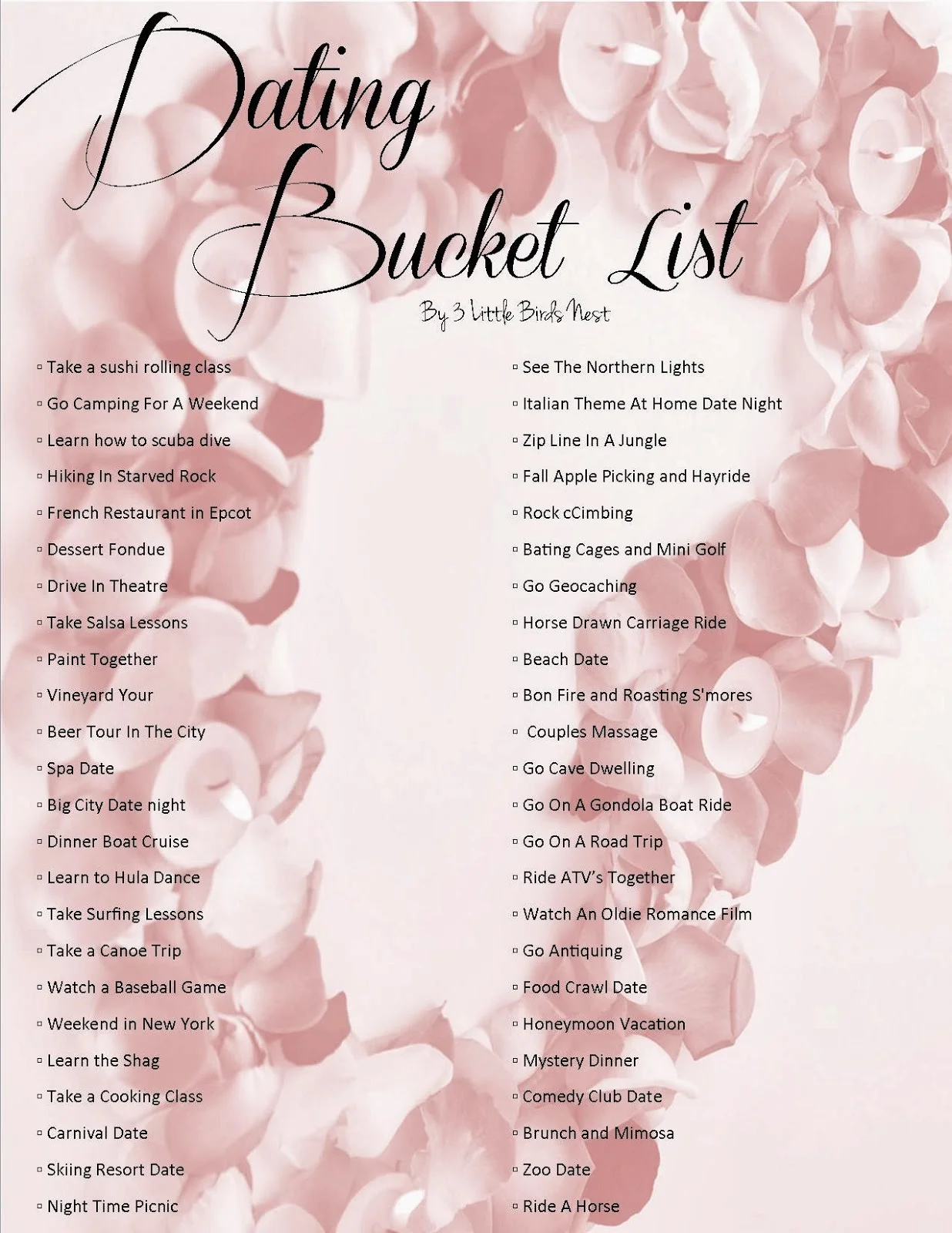 Dating Bucket List

By 3 Little Birds Nest

▫ Take a sushi rolling class
▫ Go Camping For A Weekend
▫ Learn how to scuba dive
▫ Hiking In Starved Rock
▫ French Restaurant in Epcot
▫ Dessert Fondue
▫ Drive In Theatre
▫ Take Salsa Lessons
▫ Paint Together
▫ Vineyard Your
▫ Beer Tour In The City
▫ Spa Date
▫ Big City Date night
▫ Dinner Boat Cruise
▫ Learn to Hula Dance
▫ Take Surfing Lessons
▫ Take a Canoe Trip
▫ Watch a Baseball Game
▫ Weekend in New York
▫ Learn the Shag
▫ Take a Cooking Class
▫ Carnival Date
▫ Skiing Resort Date
▫ Night Time Picnic

▫ See The Northern Lights
▫ Italian Theme At Home Date Night
▫ Zip Line In A Jungle
▫ Fall Apple Picking and Hayride
▫ Rock cCimbing
▫ Bating Cages and Mini Golf
▫ Go Geocaching
▫ Horse Drawn Carriage Ride
▫ Beach Date
▫ Bon Fire and Roasting S'mores
▫ Couples Massage
▫ Go Cave Dwelling
▫ Go On A Gondola Boat Ride
▫ Go On A Road Trip
▫ Ride ATV's Together
▫ Watch An Oldie Romance Film
▫ Go Antiquing
▫ Food Crawl Date
▫ Honeymoon Vacation
▫ Mystery Dinner
▫ Comedy Club Date
▫ Brunch and Mimosa
▫ Zoo Date
▫ Ride A Horse